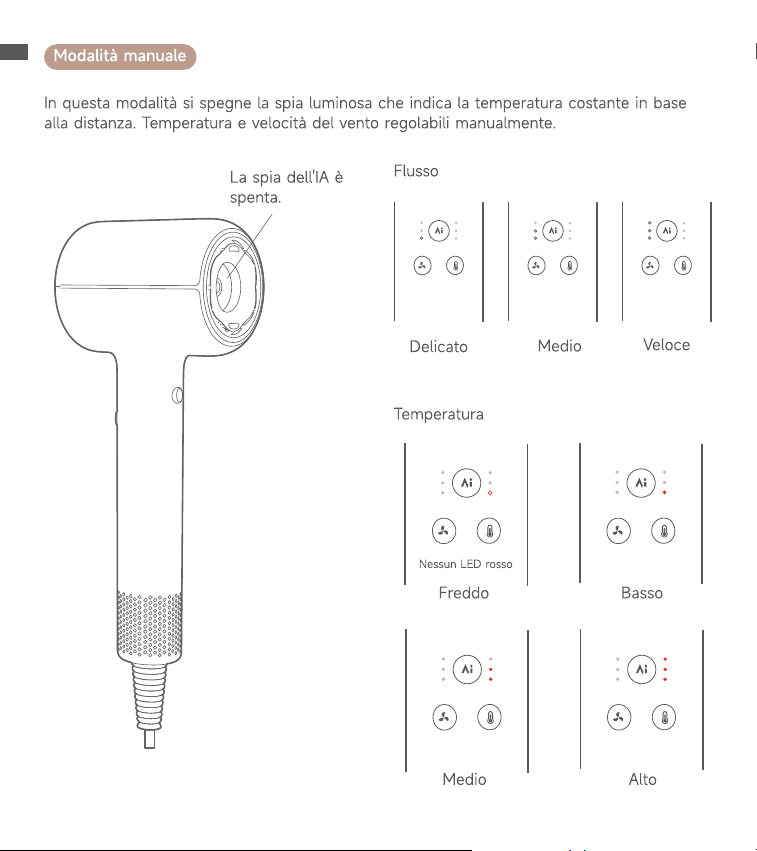 Modalità manuale

In questa modalità si spegne la spia luminosa che indica la temperatura costante in base alla distanza. Temperatura e velocità del vento regolabili manualmente.

La spia dell'IA è spenta.

Flusso

Ai

Delicato

Ai

Medio

Ai

Veloce

Temperatura

Ai

Nessun LED rosso

Freddo

Ai

Basso

Ai

Medio

Ai

Alto